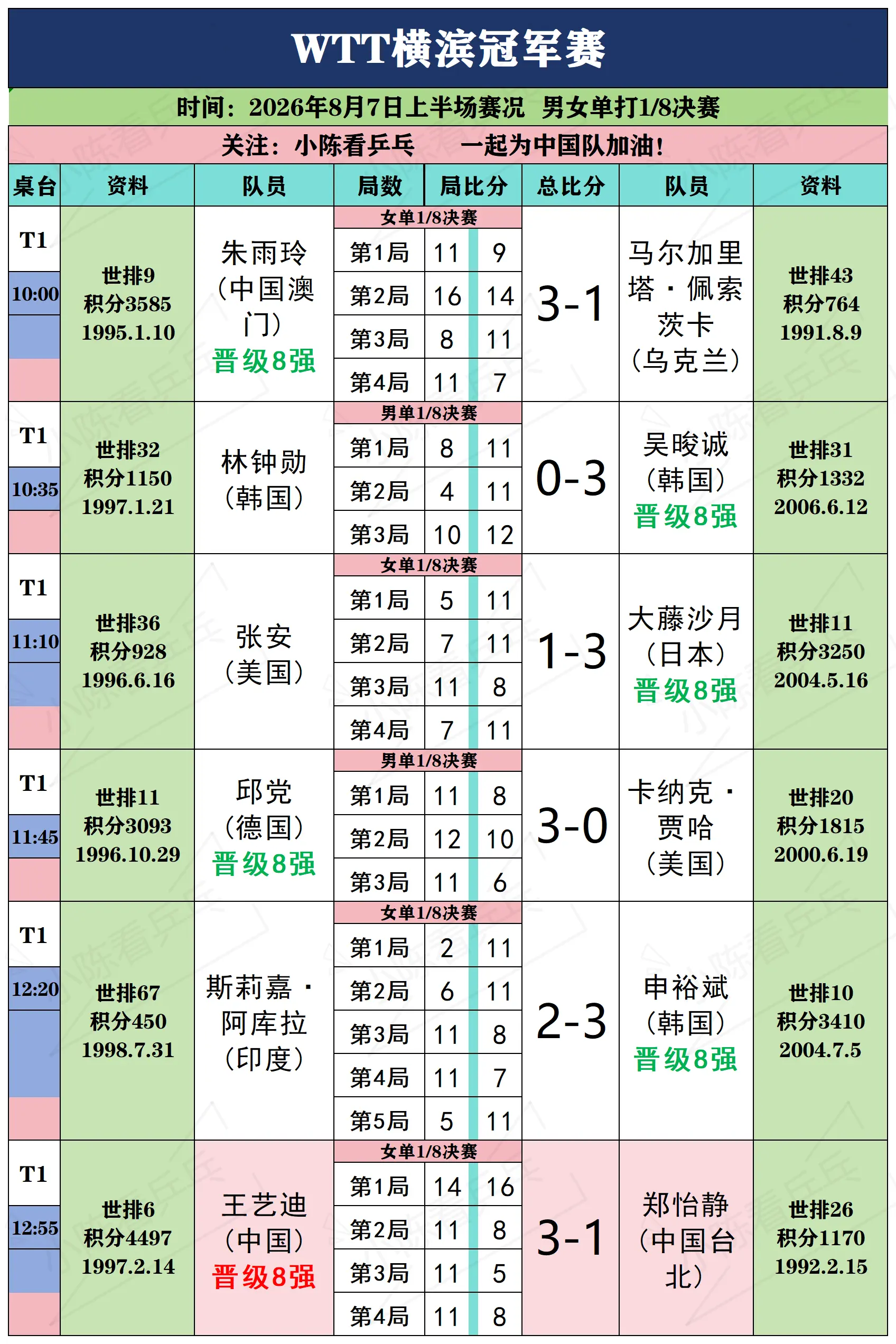 WTT横滨冠军赛

时间：2026年8月7日上半场赛况 男女单打1/8决赛

关注：小陈看乒乓 一起为中国队加油！

| 桌台 | 资料 | 队员 | 局数 | 局比分 | | 总比分 | 队员 | 资料 |
|---|---|---|---|---|---|---|---|---|
| T1 10:00 | 世排9 积分3585 1995.1.10 | 朱雨玲（中国澳门）晋级8强 | 女单1/8决赛 | | | 3-1 | 马尔加里塔·佩索茨卡（乌克兰） | 世排43 积分764 1991.8.9 |
| | | | 第1局 | 11 | 9 | | | |
| | | | 第2局 | 16 | 14 | | | |
| | | | 第3局 | 8 | 11 | | | |
| | | | 第4局 | 11 | 7 | | | |
| T1 10:35 | 世排32 积分1150 1997.1.21 | 林钟勋（韩国） | 男单1/8决赛 | | | 0-3 | 吴晙诚（韩国）晋级8强 | 世排31 积分1332 2006.6.12 |
| | | | 第1局 | 8 | 11 | | | |
| | | | 第2局 | 4 | 11 | | | |
| | | | 第3局 | 10 | 12 | | | |
| T1 11:10 | 世排36 积分928 1996.6.16 | 张安（美国） | 女单1/8决赛 | | | 1-3 | 大藤沙月（日本）晋级8强 | 世排11 积分3250 2004.5.16 |
| | | | 第1局 | 5 | 11 | | | |
| | | | 第2局 | 7 | 11 | | | |
| | | | 第3局 | 11 | 8 | | | |
| | | | 第4局 | 7 | 11 | | | |
| T1 11:45 | 世排11 积分3093 1996.10.29 | 邱党（德国）晋级8强 | 男单1/8决赛 | | | 3-0 | 卡纳克·贾哈（美国） | 世排20 积分1815 2000.6.19 |
| | | | 第1局 | 11 | 8 | | | |
| | | | 第2局 | 12 | 10 | | | |
| | | | 第3局 | 11 | 6 | | | |
| T1 12:20 | 世排67 积分450 1998.7.31 | 斯莉嘉·阿库拉（印度） | 女单1/8决赛 | | | 2-3 | 申裕斌（韩国）晋级8强 | 世排10 积分3410 2004.7.5 |
| | | | 第1局 | 2 | 11 | | | |
| | | | 第2局 | 6 | 11 | | | |
| | | | 第3局 | 11 | 8 | | | |
| | | | 第4局 | 11 | 7 | | | |
| | | | 第5局 | 5 | 11 | | | |
| T1 12:55 | 世排6 积分4497 1997.2.14 | 王艺迪（中国）晋级8强 | 女单1/8决赛 | | | 3-1 | 郑怡静（中国台北） | 世排26 积分1170 1992.2.15 |
| | | | 第1局 | 14 | 16 | | | |
| | | | 第2局 | 11 | 8 | | | |
| | | | 第3局 | 11 | 5 | | | |
| | | | 第4局 | 11 | 8 | | | |